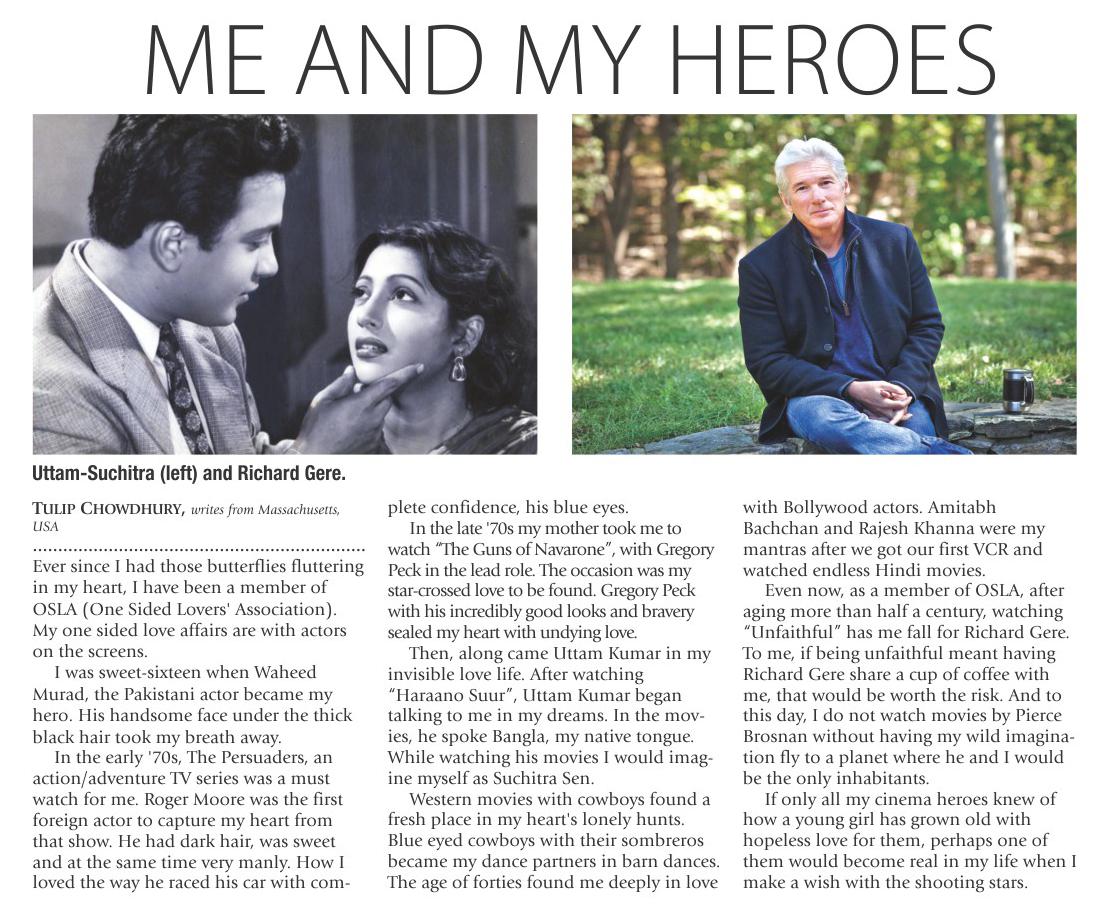 ME AND MY HEROES

Uttam-Suchitra (left) and Richard Gere.

TULIP CHOWDHURY, writes from Massachusetts, USA

Ever since I had those butterflies fluttering in my heart, I have been a member of OSLA (One Sided Lovers' Association). My one sided love affairs are with actors on the screens.

I was sweet-sixteen when Waheed Murad, the Pakistani actor became my hero. His handsome face under the thick black hair took my breath away.

In the early '70s, The Persuaders, an action/adventure TV series was a must watch for me. Roger Moore was the first foreign actor to capture my heart from that show. He had dark hair, was sweet and at the same time very manly. How I loved the way he raced his car with complete confidence, his blue eyes.

In the late '70s my mother took me to watch "The Guns of Navarone", with Gregory Peck in the lead role. The occasion was my star-crossed love to be found. Gregory Peck with his incredibly good looks and bravery sealed my heart with undying love.

Then, along came Uttam Kumar in my invisible love life. After watching "Haraano Suur", Uttam Kumar began talking to me in my dreams. In the movies, he spoke Bangla, my native tongue. While watching his movies I would imagine myself as Suchitra Sen.

Western movies with cowboys found a fresh place in my heart's lonely hunts. Blue eyed cowboys with their sombreros became my dance partners in barn dances. The age of forties found me deeply in love with Bollywood actors. Amitabh Bachchan and Rajesh Khanna were my mantras after we got our first VCR and watched endless Hindi movies.

Even now, as a member of OSLA, after aging more than half a century, watching "Unfaithful" has me fall for Richard Gere. To me, if being unfaithful meant having Richard Gere share a cup of coffee with me, that would be worth the risk. And to this day, I do not watch movies by Pierce Brosnan without having my wild imagination fly to a planet where he and I would be the only inhabitants.

If only all my cinema heroes knew of how a young girl has grown old with hopeless love for them, perhaps one of them would become real in my life when I make a wish with the shooting stars.